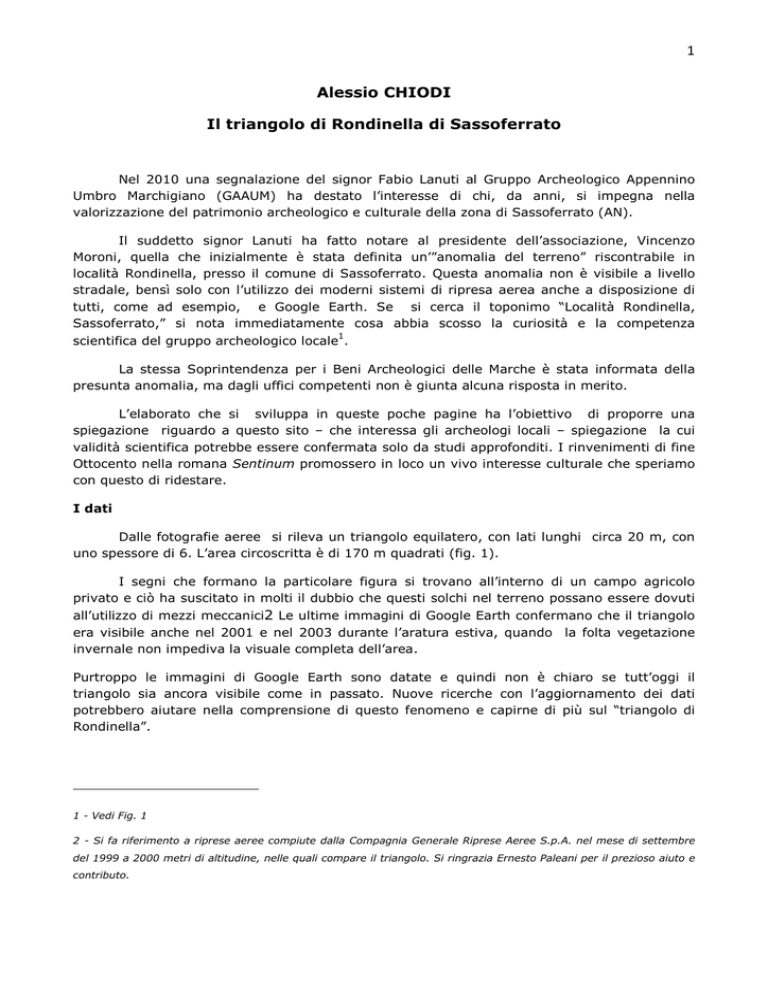 1

Alessio CHIODI

Il triangolo di Rondinella di Sassoferrato

Nel 2010 una segnalazione del signor Fabio Lanuti al Gruppo Archeologico Appennino Umbro Marchigiano (GAAUM) ha destato l'interesse di chi, da anni, si impegna nella valorizzazione del patrimonio archeologico e culturale della zona di Sassoferrato (AN).

Il suddetto signor Lanuti ha fatto notare al presidente dell'associazione, Vincenzo Moroni, quella che inizialmente è stata definita un'"anomalia del terreno" riscontrabile in località Rondinella, presso il comune di Sassoferrato. Questa anomalia non è visibile a livello stradale, bensì solo con l'utilizzo dei moderni sistemi di ripresa aerea anche a disposizione di tutti, come ad esempio, e Google Earth. Se si cerca il toponimo "Località Rondinella, Sassoferrato," si nota immediatamente cosa abbia scosso la curiosità e la competenza scientifica del gruppo archeologico locale$^1$.

La stessa Soprintendenza per i Beni Archeologici delle Marche è stata informata della presunta anomalia, ma dagli uffici competenti non è giunta alcuna risposta in merito.

L'elaborato che si sviluppa in queste poche pagine ha l'obiettivo di proporre una spiegazione riguardo a questo sito – che interessa gli archeologi locali – spiegazione la cui validità scientifica potrebbe essere confermata solo da studi approfonditi. I rinvenimenti di fine Ottocento nella romana Sentinum promossero in loco un vivo interesse culturale che speriamo con questo di ridestare.

I dati

Dalle fotografie aeree si rileva un triangolo equilatero, con lati lunghi circa 20 m, con uno spessore di 6. L'area circoscritta è di 170 m quadrati (fig. 1).

I segni che formano la particolare figura si trovano all'interno di un campo agricolo privato e ciò ha suscitato in molti il dubbio che questi solchi nel terreno possano essere dovuti all'utilizzo di mezzi meccanici2 Le ultime immagini di Google Earth confermano che il triangolo era visibile anche nel 2001 e nel 2003 durante l'aratura estiva, quando la folta vegetazione invernale non impediva la visuale completa dell'area.

Purtroppo le immagini di Google Earth sono datate e quindi non è chiaro se tutt'oggi il triangolo sia ancora visibile come in passato. Nuove ricerche con l'aggiornamento dei dati potrebbero aiutare nella comprensione di questo fenomeno e capirne di più sul "triangolo di Rondinella".

1 - Vedi Fig. 1

2 - Si fa riferimento a riprese aeree compiute dalla Compagnia Generale Riprese Aeree S.p.A. nel mese di settembre del 1999 a 2000 metri di altitudine, nelle quali compare il triangolo. Si ringrazia Ernesto Paleani per il prezioso aiuto e contributo.